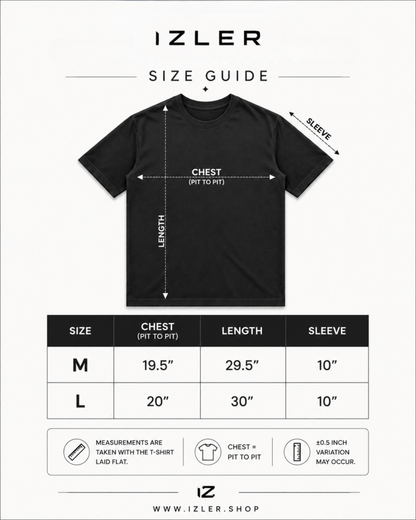 IZLER

SIZE GUIDE

SLEEVE

CHEST
(PIT TO PIT)

LENGTH

| SIZE | CHEST (PIT TO PIT) | LENGTH | SLEEVE |
|---|---|---|---|
| M | 19.5″ | 29.5″ | 10″ |
| L | 20″ | 30″ | 10″ |

MEASUREMENTS ARE TAKEN WITH THE T-SHIRT LAID FLAT.

CHEST = PIT TO PIT

±0.5 INCH VARIATION MAY OCCUR.

IZ

WWW.IZLER.SHOP